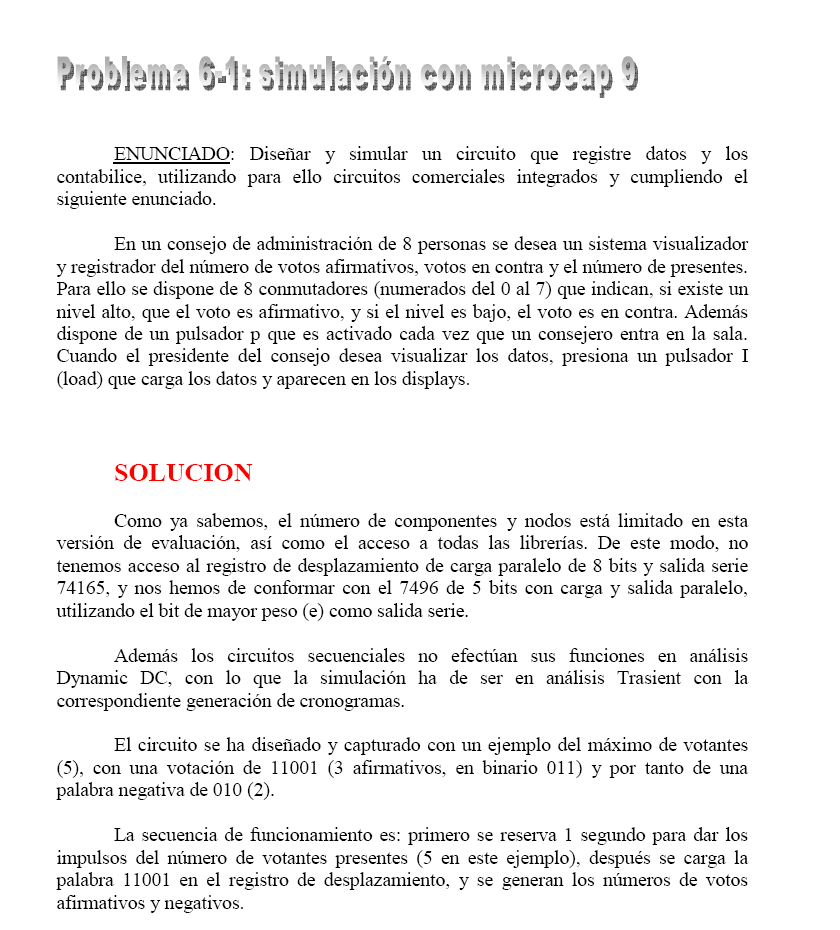 Problema 6-1: simulación con microcap 9

ENUNCIADO: Diseñar y simular un circuito que registre datos y los contabilice, utilizando para ello circuitos comerciales integrados y cumpliendo el siguiente enunciado.

En un consejo de administración de 8 personas se desea un sistema visualizador y registrador del número de votos afirmativos, votos en contra y el número de presentes. Para ello se dispone de 8 conmutadores (numerados del 0 al 7) que indican, si existe un nivel alto, que el voto es afirmativo, y si el nivel es bajo, el voto es en contra. Además dispone de un pulsador p que es activado cada vez que un consejero entra en la sala. Cuando el presidente del consejo desea visualizar los datos, presiona un pulsador I (load) que carga los datos y aparecen en los displays.

SOLUCION

Como ya sabemos, el número de componentes y nodos está limitado en esta versión de evaluación, así como el acceso a todas las librerías. De este modo, no tenemos acceso al registro de desplazamiento de carga paralelo de 8 bits y salida serie 74165, y nos hemos de conformar con el 7496 de 5 bits con carga y salida paralelo, utilizando el bit de mayor peso (e) como salida serie.

Además los circuitos secuenciales no efectúan sus funciones en análisis Dynamic DC, con lo que la simulación ha de ser en análisis Trasient con la correspondiente generación de cronogramas.

El circuito se ha diseñado y capturado con un ejemplo del máximo de votantes (5), con una votación de 11001 (3 afirmativos, en binario 011) y por tanto de una palabra negativa de 010 (2).

La secuencia de funcionamiento es: primero se reserva 1 segundo para dar los impulsos del número de votantes presentes (5 en este ejemplo), después se carga la palabra 11001 en el registro de desplazamiento, y se generan los números de votos afirmativos y negativos.